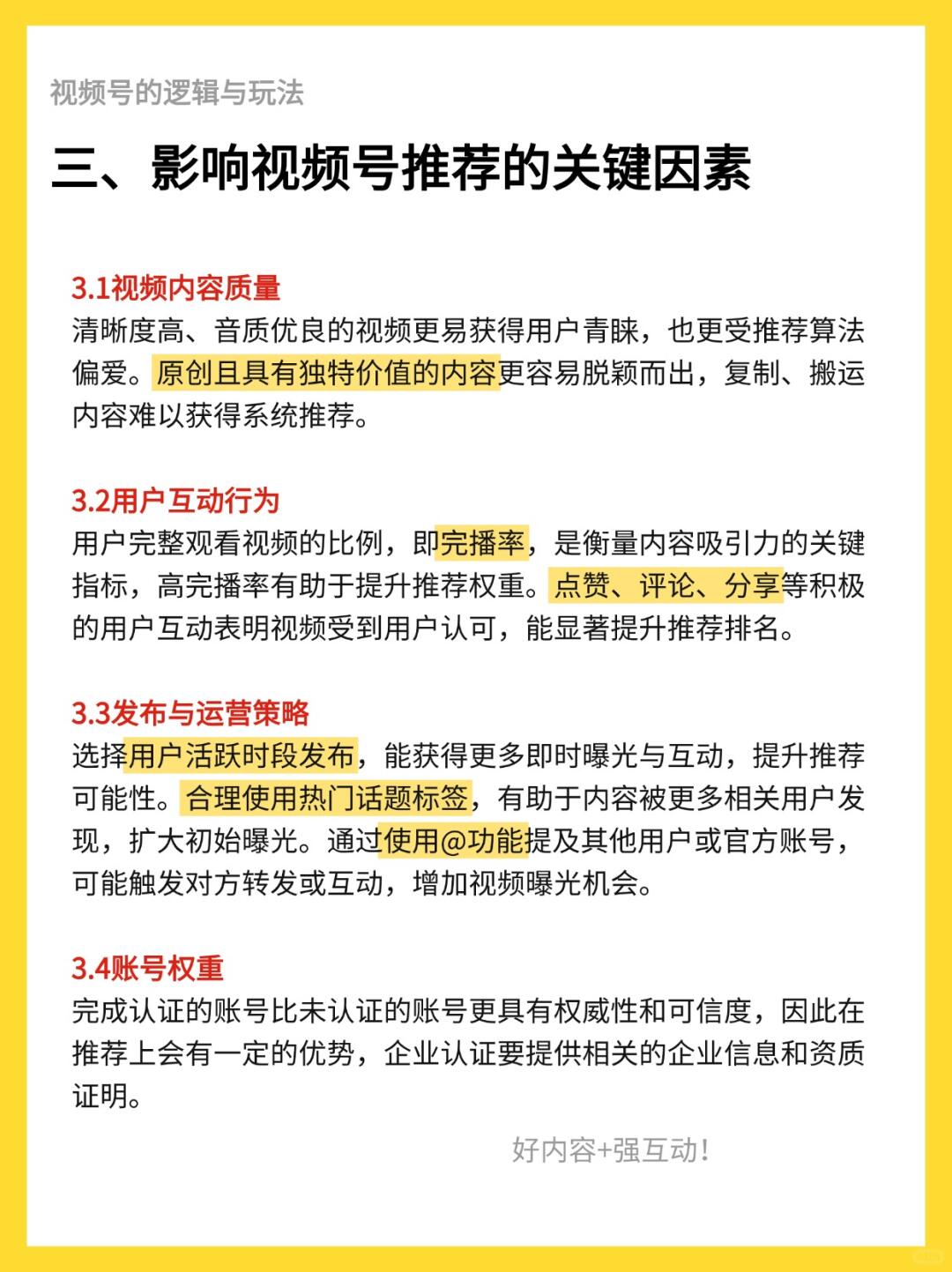 视频号的逻辑与玩法

三、影响视频号推荐的关键因素

3.1视频内容质量
清晰度高、音质优良的视频更易获得用户青睐，也更受推荐算法偏爱。原创且具有独特价值的内容更容易脱颖而出，复制、搬运内容难以获得系统推荐。

3.2用户互动行为
用户完整观看视频的比例，即完播率，是衡量内容吸引力的关键指标，高完播率有助于提升推荐权重。点赞、评论、分享等积极的用户互动表明视频受到用户认可，能显著提升推荐排名。

3.3发布与运营策略
选择用户活跃时段发布，能获得更多即时曝光与互动，提升推荐可能性。合理使用热门话题标签，有助于内容被更多相关用户发现，扩大初始曝光。通过使用@功能提及其他用户或官方账号，可能触发对方转发或互动，增加视频曝光机会。

3.4账号权重
完成认证的账号比未认证的账号更具有权威性和可信度，因此在推荐上会有一定的优势，企业认证要提供相关的企业信息和资质证明。

好内容+强互动!